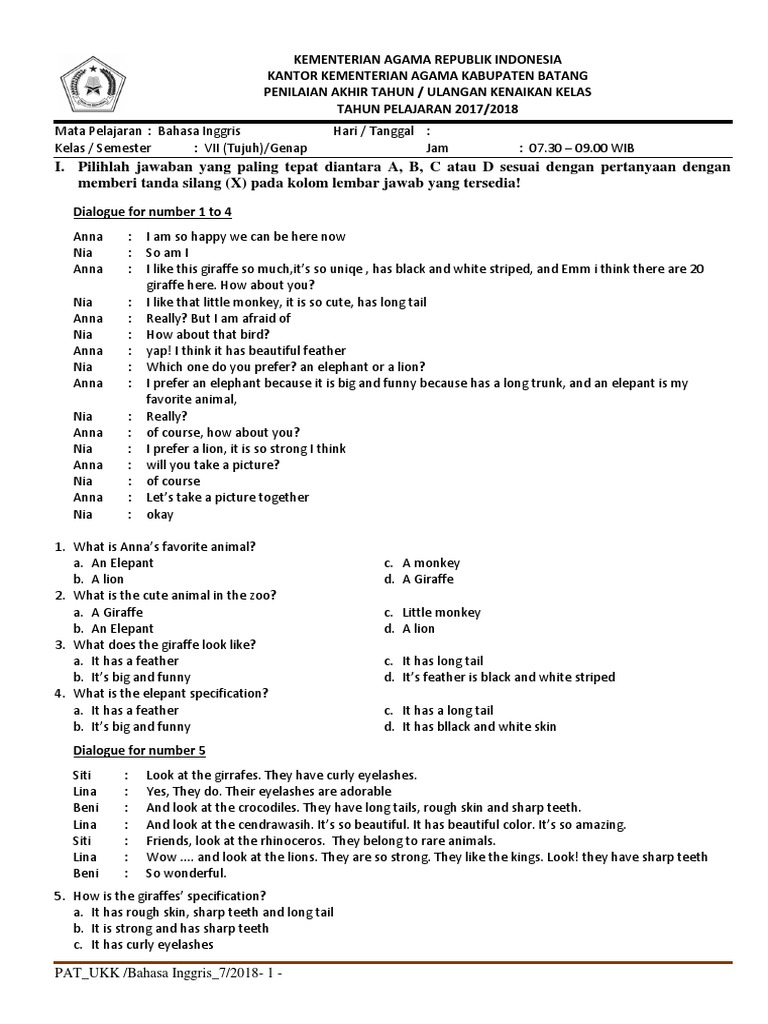 KEMENTERIAN AGAMA REPUBLIK INDONESIA
KANTOR KEMENTERIAN AGAMA KABUPATEN BATANG
PENILAIAN AKHIR TAHUN / ULANGAN KENAIKAN KELAS
TAHUN PELAJARAN 2017/2018

Mata Pelajaran : Bahasa Inggris    Hari / Tanggal :
Kelas / Semester : VII (Tujuh)/Genap    Jam : 07.30 – 09.00 WIB

I. Pilihlah jawaban yang paling tepat diantara A, B, C atau D sesuai dengan pertanyaan dengan memberi tanda silang (X) pada kolom lembar jawab yang tersedia!

Dialogue for number 1 to 4

Anna : I am so happy we can be here now
Nia : So am I
Anna : I like this giraffe so much,it's so uniqe , has black and white striped, and Emm i think there are 20 giraffe here. How about you?
Nia : I like that little monkey, it is so cute, has long tail
Anna : Really? But I am afraid of
Nia : How about that bird?
Anna : yap! I think it has beautiful feather
Nia : Which one do you prefer? an elephant or a lion?
Anna : I prefer an elephant because it is big and funny because has a long trunk, and an elepant is my favorite animal,
Nia : Really?
Anna : of course, how about you?
Nia : I prefer a lion, it is so strong I think
Anna : will you take a picture?
Nia : of course
Anna : Let's take a picture together
Nia : okay

1. What is Anna's favorite animal?
a. An Elepant
b. A lion
c. A monkey
d. A Giraffe
2. What is the cute animal in the zoo?
a. A Giraffe
b. An Elepant
c. Little monkey
d. A lion
3. What does the giraffe look like?
a. It has a feather
b. It's big and funny
c. It has long tail
d. It's feather is black and white striped
4. What is the elepant specification?
a. It has a feather
b. It's big and funny
c. It has a long tail
d. It has bllack and white skin

Dialogue for number 5

Siti : Look at the girrafes. They have curly eyelashes.
Lina : Yes, They do. Their eyelashes are adorable
Beni : And look at the crocodiles. They have long tails, rough skin and sharp teeth.
Lina : And look at the cendrawasih. It's so beautiful. It has beautiful color. It's so amazing.
Siti : Friends, look at the rhinoceros. They belong to rare animals.
Lina : Wow .... and look at the lions. They are so strong. They like the kings. Look! they have sharp teeth
Beni : So wonderful.

5. How is the giraffes' specification?
a. It has rough skin, sharp teeth and long tail
b. It is strong and has sharp teeth
c. It has curly eyelashes

PAT_UKK /Bahasa Inggris_7/2018- 1 -